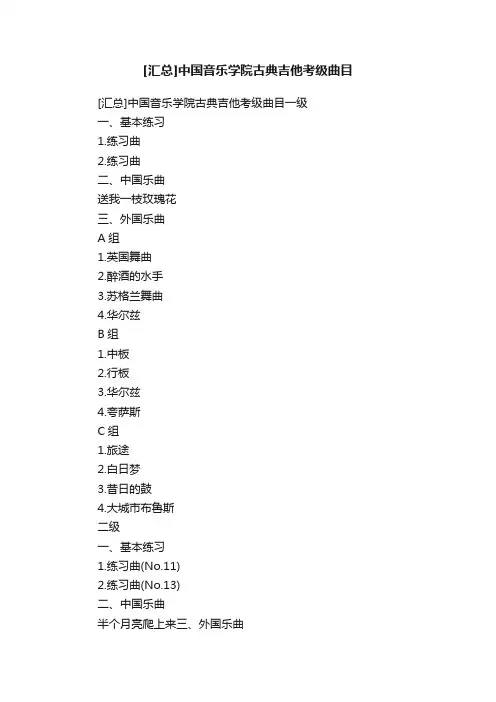 [汇总]中国音乐学院古典吉他考级曲目

[汇总]中国音乐学院古典吉他考级曲目一级
一、基本练习
1.练习曲
2.练习曲
二、中国乐曲
送我一枝玫瑰花
三、外国乐曲
A 组
1.英国舞曲
2.醉酒的水手
3.苏格兰舞曲
4.华尔兹
B 组
1.中板
2.行板
3.华尔兹
4.夸萨斯
C 组
1.旅途
2.白日梦
3.昔日的鼓
4.大城市布鲁斯
二级
一、基本练习
1.练习曲(No.11)
2.练习曲(No.13)
二、中国乐曲
半个月亮爬上来三、外国乐曲